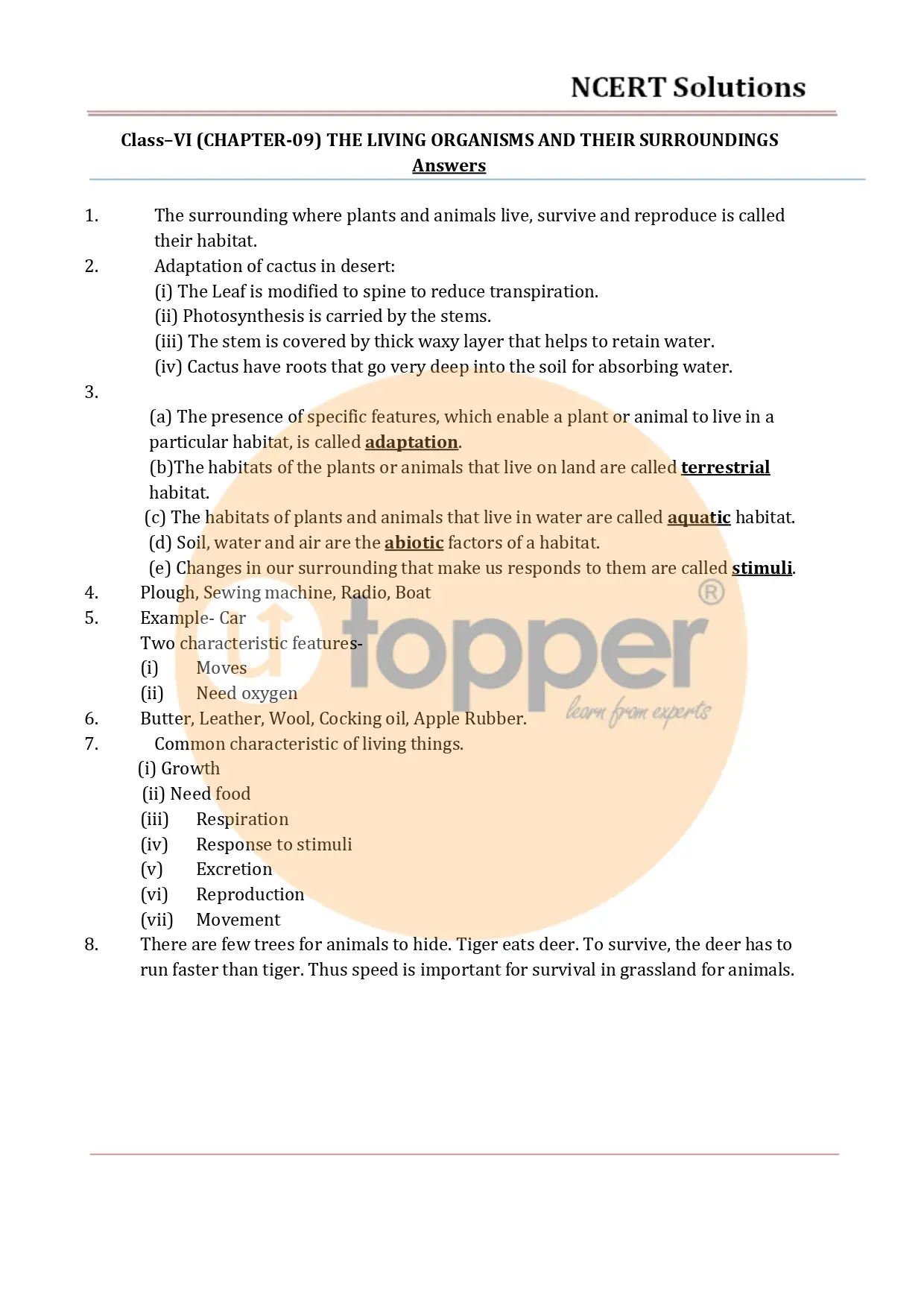 NCERT Solutions

Class–VI (CHAPTER-09) THE LIVING ORGANISMS AND THEIR SURROUNDINGS
Answers

1. The surrounding where plants and animals live, survive and reproduce is called their habitat.
2. Adaptation of cactus in desert:
(i) The Leaf is modified to spine to reduce transpiration.
(ii) Photosynthesis is carried by the stems.
(iii) The stem is covered by thick waxy layer that helps to retain water.
(iv) Cactus have roots that go very deep into the soil for absorbing water.
3.
(a) The presence of specific features, which enable a plant or animal to live in a particular habitat, is called adaptation.
(b)The habitats of the plants or animals that live on land are called terrestrial habitat.
(c) The habitats of plants and animals that live in water are called aquatic habitat.
(d) Soil, water and air are the abiotic factors of a habitat.
(e) Changes in our surrounding that make us responds to them are called stimuli.
4. Plough, Sewing machine, Radio, Boat
5. Example- Car
Two characteristic features-
(i) Moves
(ii) Need oxygen
6. Butter, Leather, Wool, Cocking oil, Apple Rubber.
7. Common characteristic of living things.
(i) Growth
(ii) Need food
(iii) Respiration
(iv) Response to stimuli
(v) Excretion
(vi) Reproduction
(vii) Movement
8. There are few trees for animals to hide. Tiger eats deer. To survive, the deer has to run faster than tiger. Thus speed is important for survival in grassland for animals.

topper ®
learn from experts